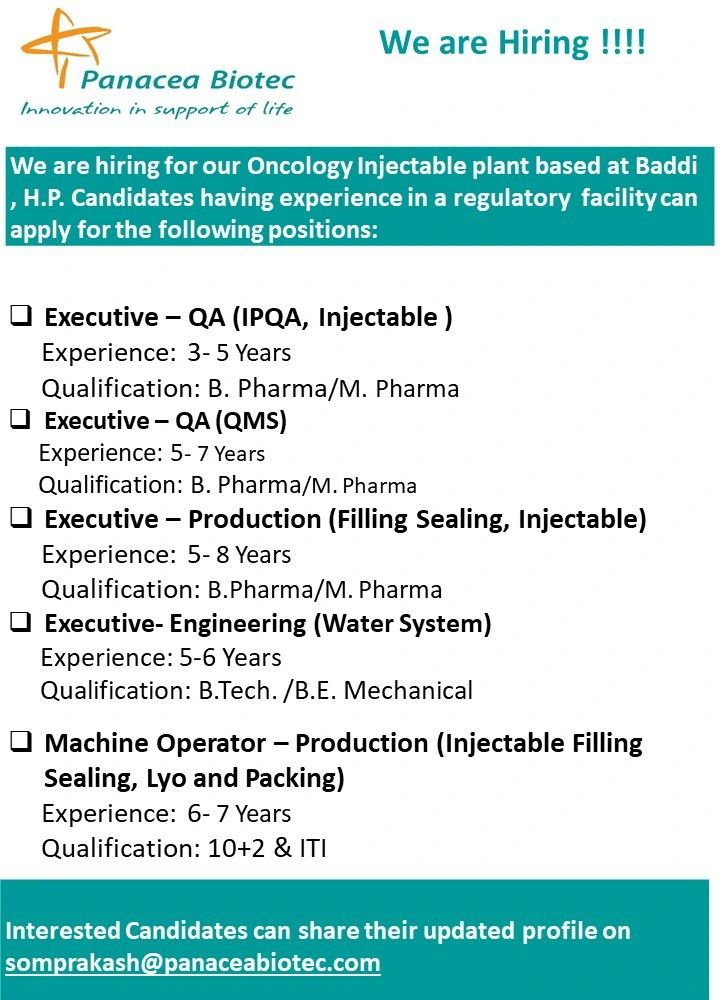 Panacea Biotec
Innovation in support of life

We are Hiring !!!!

We are hiring for our Oncology Injectable plant based at Baddi , H.P. Candidates having experience in a regulatory facility can apply for the following positions:

❑ Executive – QA (IPQA, Injectable )
Experience: 3- 5 Years
Qualification: B. Pharma/M. Pharma

❑ Executive – QA (QMS)
Experience: 5- 7 Years
Qualification: B. Pharma/M. Pharma

❑ Executive – Production (Filling Sealing, Injectable)
Experience: 5- 8 Years
Qualification: B.Pharma/M. Pharma

❑ Executive- Engineering (Water System)
Experience: 5-6 Years
Qualification: B.Tech. /B.E. Mechanical

❑ Machine Operator – Production (Injectable Filling Sealing, Lyo and Packing)
Experience: 6- 7 Years
Qualification: 10+2 & ITI

Interested Candidates can share their updated profile on somprakash@panaceabiotec.com